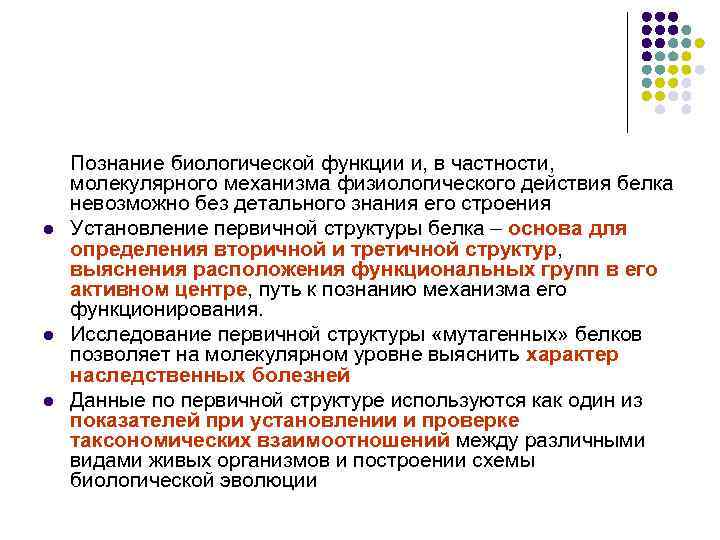 Познание биологической функции и, в частности, молекулярного механизма физиологического действия белка невозможно без детального знания его строения

Установление первичной структуры белка – основа для определения вторичной и третичной структур, выяснения расположения функциональных групп в его активном центре, путь к познанию механизма его функционирования.

Исследование первичной структуры «мутагенных» белков позволяет на молекулярном уровне выяснить характер наследственных болезней

Данные по первичной структуре используются как один из показателей при установлении и проверке таксономических взаимоотношений между различными видами живых организмов и построении схемы биологической эволюции